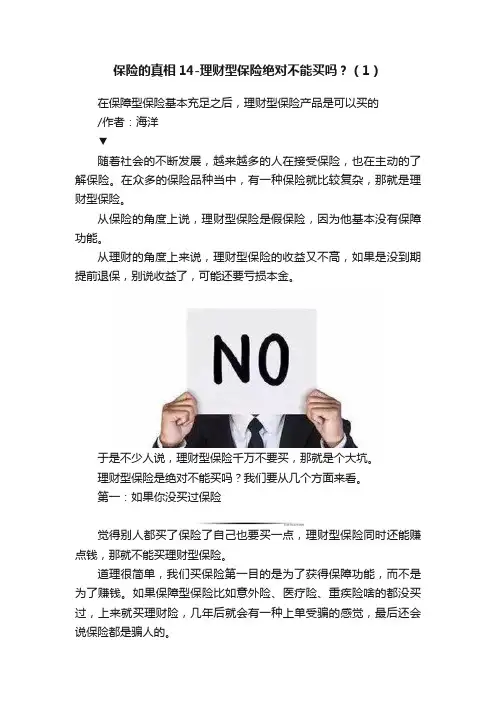 保险的真相14-理财型保险绝对不能买吗？（1）

在保障型保险基本充足之后，理财型保险产品是可以买的

/作者：海洋

▼

随着社会的不断发展，越来越多的人在接受保险，也在主动的了解保险。在众多的保险品种当中，有一种保险就比较复杂，那就是理财型保险。

从保险的角度上说，理财型保险是假保险，因为他基本没有保障功能。

从理财的角度上来说，理财型保险的收益又不高，如果是没到期提前退保，别说收益了，可能还要亏损本金。

NO

于是不少人说，理财型保险千万不要买，那就是个大坑。

理财型保险是绝对不能买吗？我们要从几个方面来看。

第一：如果你没买过保险

觉得别人都买了保险了自己也要买一点，理财型保险同时还能赚点钱，那就不能买理财型保险。

道理很简单，我们买保险第一目的是为了获得保障功能，而不是为了赚钱。如果保障型保险比如意外险、医疗险、重疾险啥的都没买过，上来就买理财险，几年后就会有一种上单受骗的感觉，最后还会说保险都是骗人的。